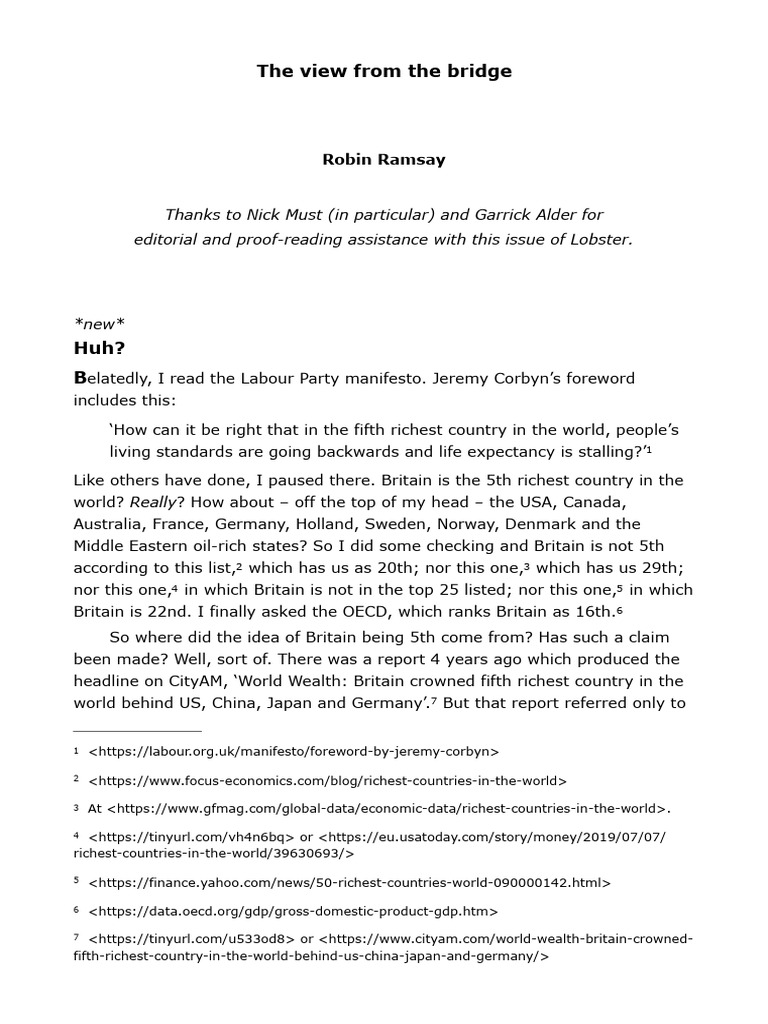 The view from the bridge

Robin Ramsay

Thanks to Nick Must (in particular) and Garrick Alder for editorial and proof-reading assistance with this issue of Lobster.

*new*
Huh?

Belatedly, I read the Labour Party manifesto. Jeremy Corbyn's foreword includes this:

'How can it be right that in the fifth richest country in the world, people's living standards are going backwards and life expectancy is stalling?'$^{1}$

Like others have done, I paused there. Britain is the 5th richest country in the world? Really? How about – off the top of my head – the USA, Canada, Australia, France, Germany, Holland, Sweden, Norway, Denmark and the Middle Eastern oil-rich states? So I did some checking and Britain is not 5th according to this list,$^{2}$ which has us as 20th; nor this one,$^{3}$ which has us 29th; nor this one,$^{4}$ in which Britain is not in the top 25 listed; nor this one,$^{5}$ in which Britain is 22nd. I finally asked the OECD, which ranks Britain as 16th.$^{6}$

So where did the idea of Britain being 5th come from? Has such a claim been made? Well, sort of. There was a report 4 years ago which produced the headline on CityAM, 'World Wealth: Britain crowned fifth richest country in the world behind US, China, Japan and Germany'.$^{7}$ But that report referred only to

$^{1}$ <https://labour.org.uk/manifesto/foreword-by-jeremy-corbyn>

$^{2}$ <https://www.focus-economics.com/blog/richest-countries-in-the-world>

$^{3}$ At <https://www.gfmag.com/global-data/economic-data/richest-countries-in-the-world>.

$^{4}$ <https://tinyurl.com/vh4n6bq> or <https://eu.usatoday.com/story/money/2019/07/07/richest-countries-in-the-world/39630693/>

$^{5}$ <https://finance.yahoo.com/news/50-richest-countries-world-090000142.html>

$^{6}$ <https://data.oecd.org/gdp/gross-domestic-product-gdp.htm>

$^{7}$ <https://tinyurl.com/u533od8> or <https://www.cityam.com/world-wealth-britain-crowned-fifth-richest-country-in-the-world-behind-us-china-japan-and-germany/>